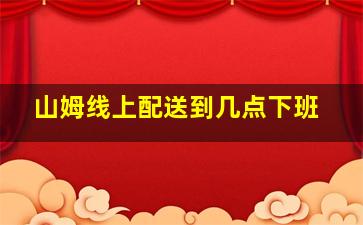 山姆线上配送到几点下班